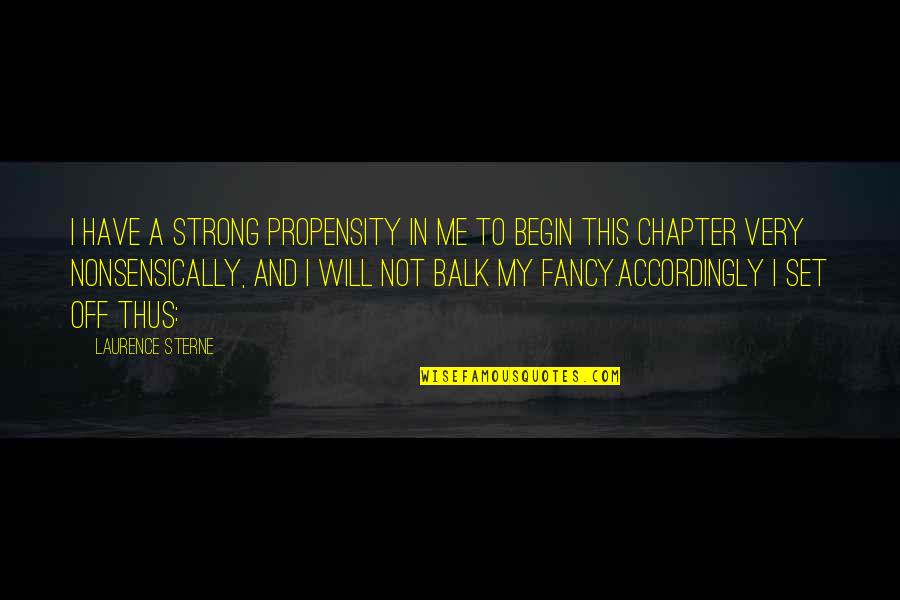 I HAVE A STRONG PROPENSITY IN ME TO BEGIN THIS CHAPTER VERY NONSENSICALLY, AND I WILL NOT BALK MY FANCY.ACCORDINGLY I SET OFF THUS:

LAURENCE STERNE

WISEFAMOUSQUOTES.COM